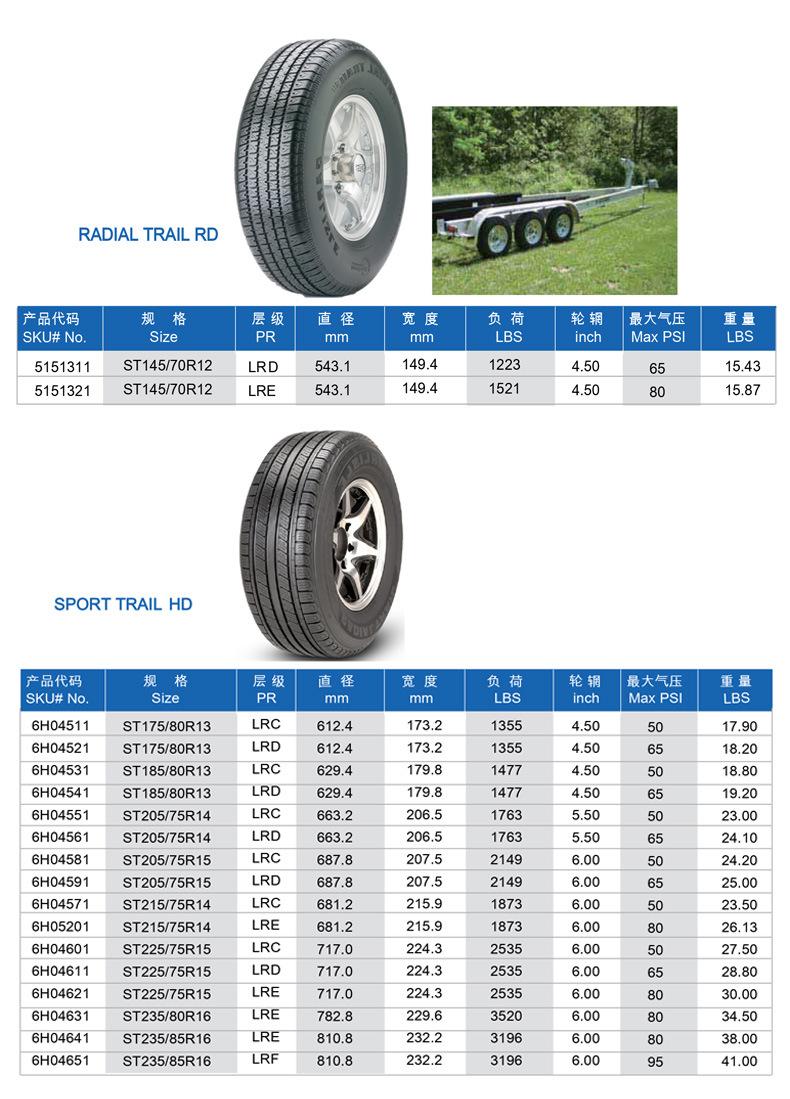 RADIAL TRAIL RD

| 产品代码 SKU# No. | 规 格 Size | 层 级 PR | 直 径 mm | 宽 度 mm | 负 荷 LBS | 轮 辋 inch | 最大气压 Max PSI | 重 量 LBS |
|---|---|---|---|---|---|---|---|---|
| 5151311 | ST145/70R12 | LRD | 543.1 | 149.4 | 1223 | 4.50 | 65 | 15.43 |
| 5151321 | ST145/70R12 | LRE | 543.1 | 149.4 | 1521 | 4.50 | 80 | 15.87 |

SPORT TRAIL HD

| 产品代码 SKU# No. | 规 格 Size | 层 级 PR | 直 径 mm | 宽 度 mm | 负 荷 LBS | 轮 辋 inch | 最大气压 Max PSI | 重 量 LBS |
|---|---|---|---|---|---|---|---|---|
| 6H04511 | ST175/80R13 | LRC | 612.4 | 173.2 | 1355 | 4.50 | 50 | 17.90 |
| 6H04521 | ST175/80R13 | LRD | 612.4 | 173.2 | 1355 | 4.50 | 65 | 18.20 |
| 6H04531 | ST185/80R13 | LRC | 629.4 | 179.8 | 1477 | 4.50 | 50 | 18.80 |
| 6H04541 | ST185/80R13 | LRD | 629.4 | 179.8 | 1477 | 4.50 | 65 | 19.20 |
| 6H04551 | ST205/75R14 | LRC | 663.2 | 206.5 | 1763 | 5.50 | 50 | 23.00 |
| 6H04561 | ST205/75R14 | LRD | 663.2 | 206.5 | 1763 | 5.50 | 65 | 24.10 |
| 6H04581 | ST205/75R15 | LRC | 687.8 | 207.5 | 2149 | 6.00 | 50 | 24.20 |
| 6H04591 | ST205/75R15 | LRD | 687.8 | 207.5 | 2149 | 6.00 | 65 | 25.00 |
| 6H04571 | ST215/75R14 | LRC | 681.2 | 215.9 | 1873 | 6.00 | 50 | 23.50 |
| 6H05201 | ST215/75R14 | LRE | 681.2 | 215.9 | 1873 | 6.00 | 80 | 26.13 |
| 6H04601 | ST225/75R15 | LRC | 717.0 | 224.3 | 2535 | 6.00 | 50 | 27.50 |
| 6H04611 | ST225/75R15 | LRD | 717.0 | 224.3 | 2535 | 6.00 | 65 | 28.80 |
| 6H04621 | ST225/75R15 | LRE | 717.0 | 224.3 | 2535 | 6.00 | 80 | 30.00 |
| 6H04631 | ST235/80R16 | LRE | 782.8 | 229.6 | 3520 | 6.00 | 80 | 34.50 |
| 6H04641 | ST235/85R16 | LRE | 810.8 | 232.2 | 3196 | 6.00 | 80 | 38.00 |
| 6H04651 | ST235/85R16 | LRF | 810.8 | 232.2 | 3196 | 6.00 | 95 | 41.00 |